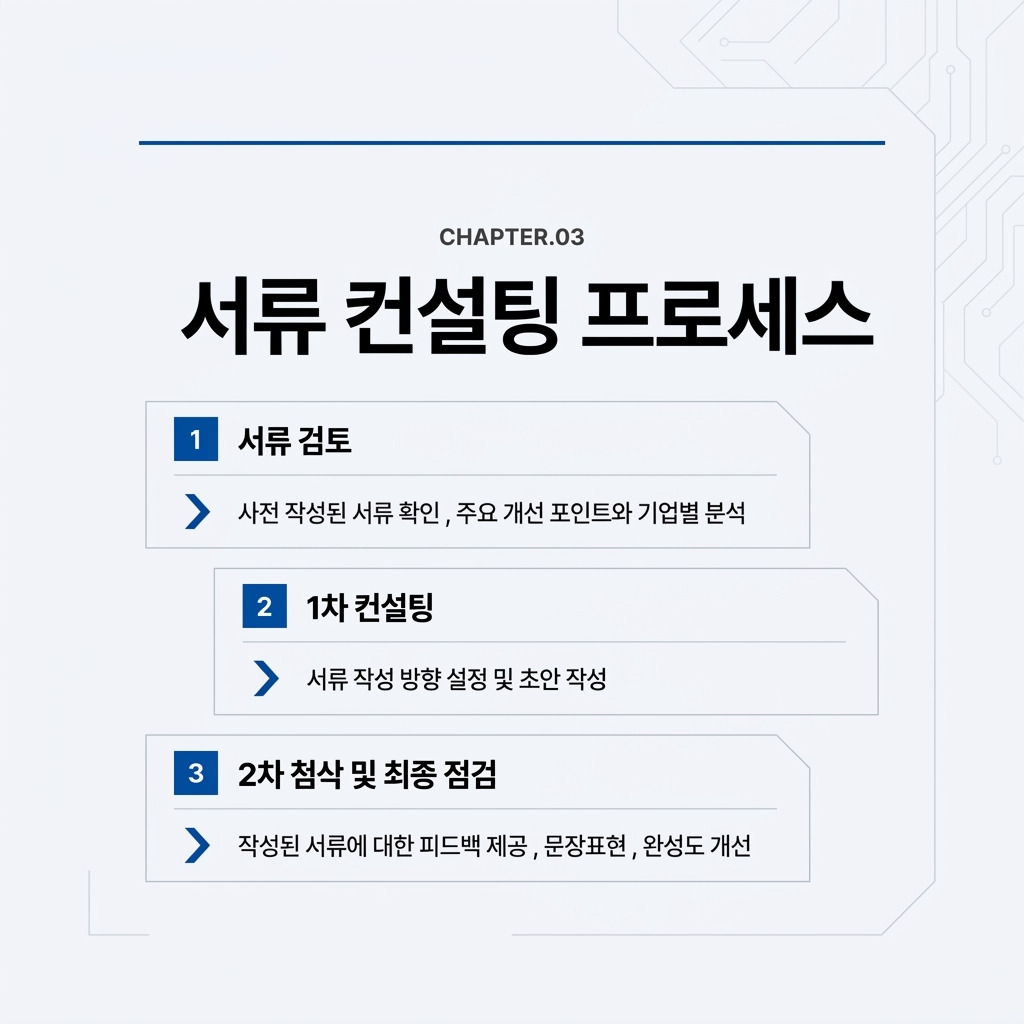 CHAPTER.03

서류 컨설팅 프로세스

1 서류 검토

사전 작성된 서류 확인 , 주요 개선 포인트와 기업별 분석

2 1차 컨설팅

서류 작성 방향 설정 및 초안 작성

3 2차 첨삭 및 최종 점검

작성된 서류에 대한 피드백 제공 , 문장표현 , 완성도 개선